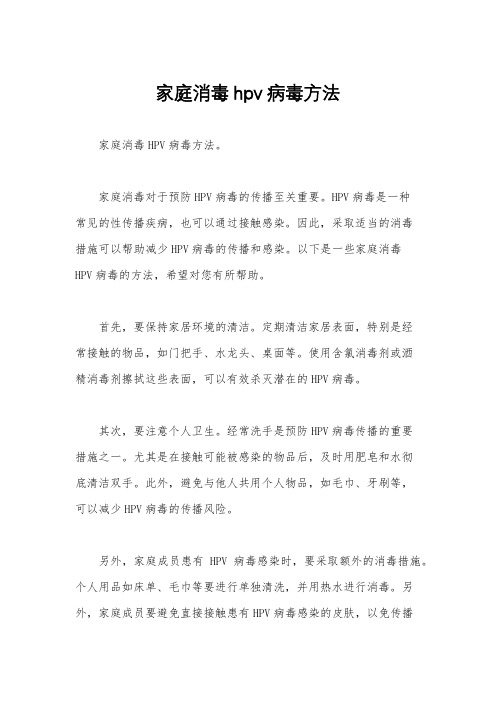 家庭消毒hpv病毒方法

家庭消毒HPV病毒方法。

家庭消毒对于预防HPV病毒的传播至关重要。HPV病毒是一种常见的性传播疾病，也可以通过接触感染。因此，采取适当的消毒措施可以帮助减少HPV病毒的传播和感染。以下是一些家庭消毒HPV病毒的方法，希望对您有所帮助。

首先，要保持家居环境的清洁。定期清洁家居表面，特别是经常接触的物品，如门把手、水龙头、桌面等。使用含氯消毒剂或酒精消毒剂擦拭这些表面，可以有效杀灭潜在的HPV病毒。

其次，要注意个人卫生。经常洗手是预防HPV病毒传播的重要措施之一。尤其是在接触可能被感染的物品后，及时用肥皂和水彻底清洁双手。此外，避免与他人共用个人物品，如毛巾、牙刷等，可以减少HPV病毒的传播风险。

另外，家庭成员患有 HPV 病毒感染时，要采取额外的消毒措施。个人用品如床单、毛巾等要进行单独清洗，并用热水进行消毒。另外，家庭成员要避免直接接触患有HPV病毒感染的皮肤，以免传播